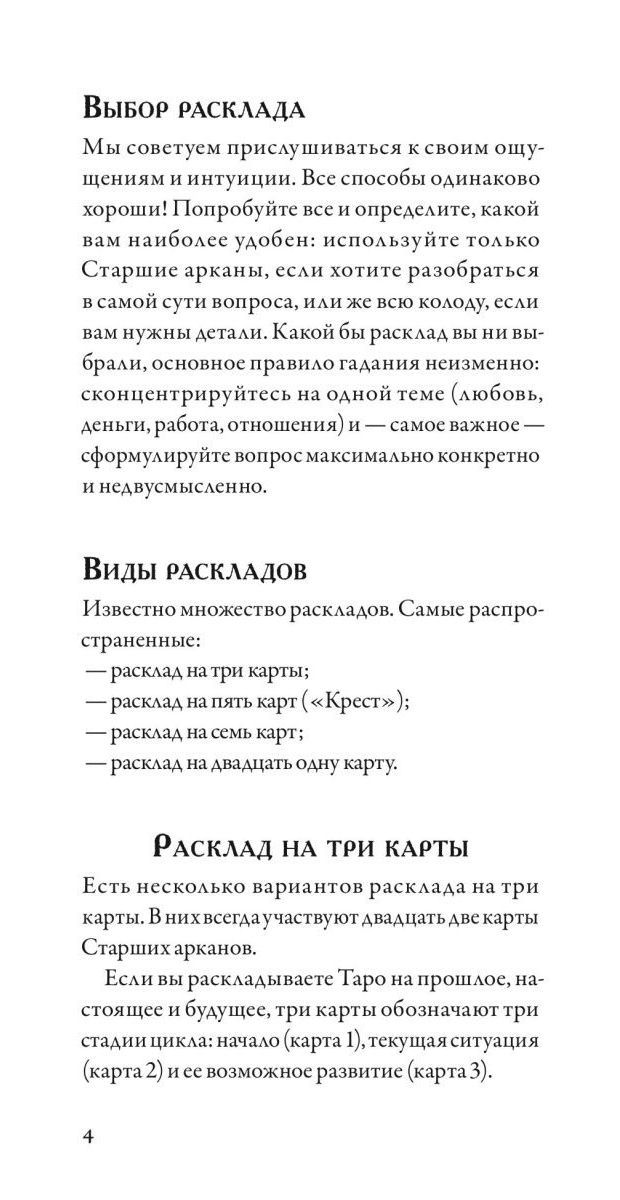 Выбор расклада

Мы советуем прислушиваться к своим ощущениям и интуиции. Все способы одинаково хороши! Попробуйте все и определите, какой вам наиболее удобен: используйте только Старшие арканы, если хотите разобраться в самой сути вопроса, или же всю колоду, если вам нужны детали. Какой бы расклад вы ни выбрали, основное правило гадания неизменно: сконцентрируйтесь на одной теме (любовь, деньги, работа, отношения) и — самое важное — сформулируйте вопрос максимально конкретно и недвусмысленно.

Виды раскладов

Известно множество раскладов. Самые распространенные:
— расклад на три карты;
— расклад на пять карт («Крест»);
— расклад на семь карт;
— расклад на двадцать одну карту.

Расклад на три карты

Есть несколько вариантов расклада на три карты. В них всегда участвуют двадцать две карты Старших арканов.

Если вы раскладываете Таро на прошлое, настоящее и будущее, три карты обозначают три стадии цикла: начало (карта 1), текущая ситуация (карта 2) и ее возможное развитие (карта 3).

4